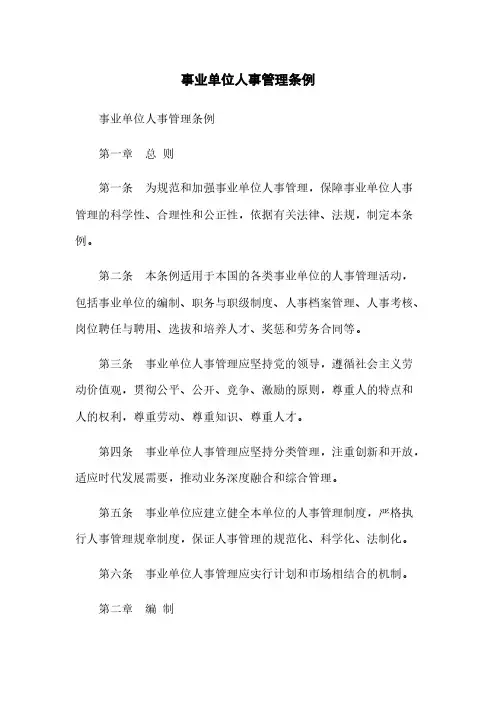 事业单位人事管理条例

事业单位人事管理条例

第一章　总 则

第一条　为规范和加强事业单位人事管理，保障事业单位人事管理的科学性、合理性和公正性，依据有关法律、法规，制定本条例。

第二条　本条例适用于本国的各类事业单位的人事管理活动，包括事业单位的编制、职务与职级制度、人事档案管理、人事考核、岗位聘任与聘用、选拔和培养人才、奖惩和劳务合同等。

第三条　事业单位人事管理应坚持党的领导，遵循社会主义劳动价值观，贯彻公平、公开、竞争、激励的原则，尊重人的特点和人的权利，尊重劳动、尊重知识、尊重人才。

第四条　事业单位人事管理应坚持分类管理，注重创新和开放，适应时代发展需要，推动业务深度融合和综合管理。

第五条　事业单位应建立健全本单位的人事管理制度，严格执行人事管理规章制度，保证人事管理的规范化、科学化、法制化。

第六条　事业单位人事管理应实行计划和市场相结合的机制。

第二章　编 制